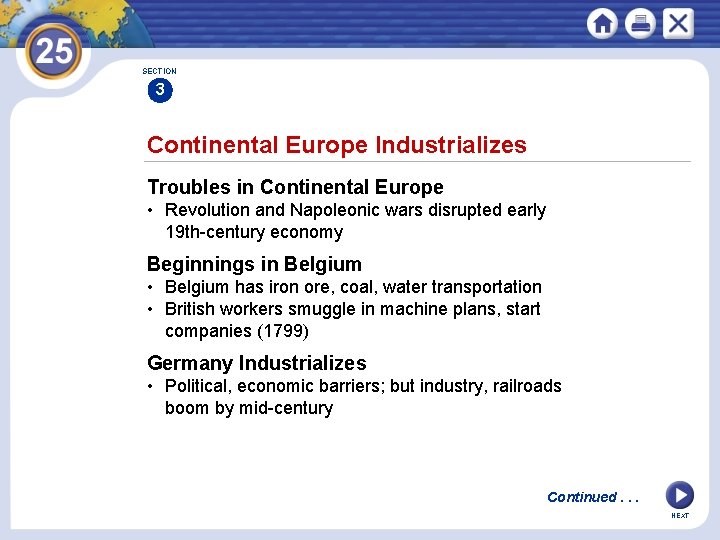 25

SECTION
3

Continental Europe Industrializes

Troubles in Continental Europe
• Revolution and Napoleonic wars disrupted early 19th-century economy

Beginnings in Belgium
• Belgium has iron ore, coal, water transportation
• British workers smuggle in machine plans, start companies (1799)

Germany Industrializes
• Political, economic barriers; but industry, railroads boom by mid-century

Continued . . .

NEXT